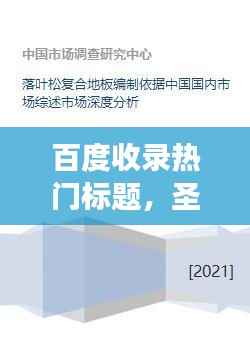 中国市场调查研究中心

落叶松复合地板编制依据中国国内市场综述市场深度分析

百度收录热门标题，圣

[2021]